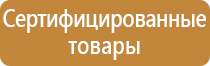 Сертифицированные товары